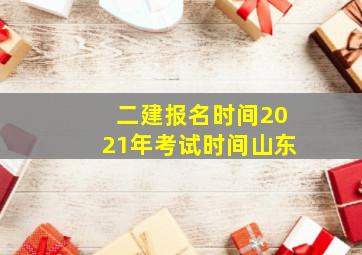 二建报名时间2021年考试时间山东